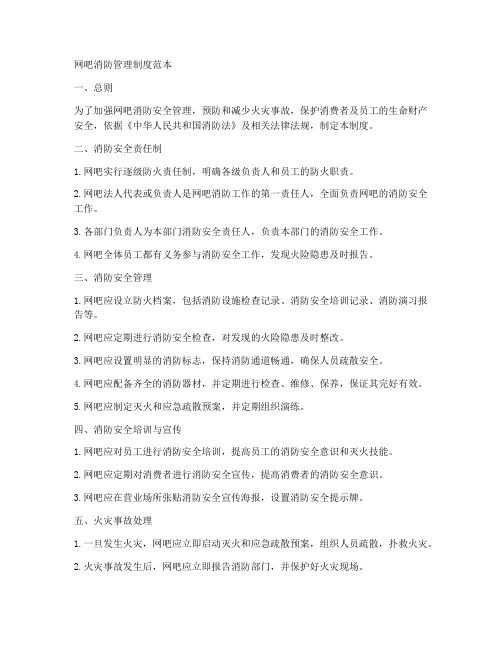 网吧消防管理制度范本

一、总则

为了加强网吧消防安全管理，预防和减少火灾事故，保护消费者及员工的生命财产安全，依据《中华人民共和国消防法》及相关法律法规，制定本制度。

二、消防安全责任制

1. 网吧实行逐级防火责任制，明确各级负责人和员工的防火职责。

2. 网吧法人代表或负责人是网吧消防工作的第一责任人，全面负责网吧的消防安全工作。

3. 各部门负责人为本部门消防安全责任人，负责本部门的消防安全工作。

4. 网吧全体员工都有义务参与消防安全工作，发现火险隐患及时报告。

三、消防安全管理

1. 网吧应设立防火档案，包括消防设施检查记录、消防安全培训记录、消防演习报告等。

2. 网吧应定期进行消防安全检查，对发现的火险隐患及时整改。

3. 网吧应设置明显的消防标志，保持消防通道畅通，确保人员疏散安全。

4. 网吧应配备齐全的消防器材，并定期进行检查、维修、保养，保证其完好有效。

5. 网吧应制定灭火和应急疏散预案，并定期组织演练。

四、消防安全培训与宣传

1. 网吧应对员工进行消防安全培训，提高员工的消防安全意识和灭火技能。

2. 网吧应定期对消费者进行消防安全宣传，提高消费者的消防安全意识。

3. 网吧应在营业场所张贴消防安全宣传海报，设置消防安全提示牌。

五、火灾事故处理

1. 一旦发生火灾，网吧应立即启动灭火和应急疏散预案，组织人员疏散，扑救火灾。

2. 火灾事故发生后，网吧应立即报告消防部门，并保护好火灾现场。